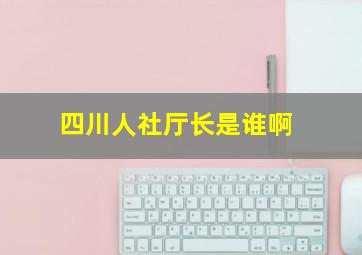 四川人社厅长是谁啊